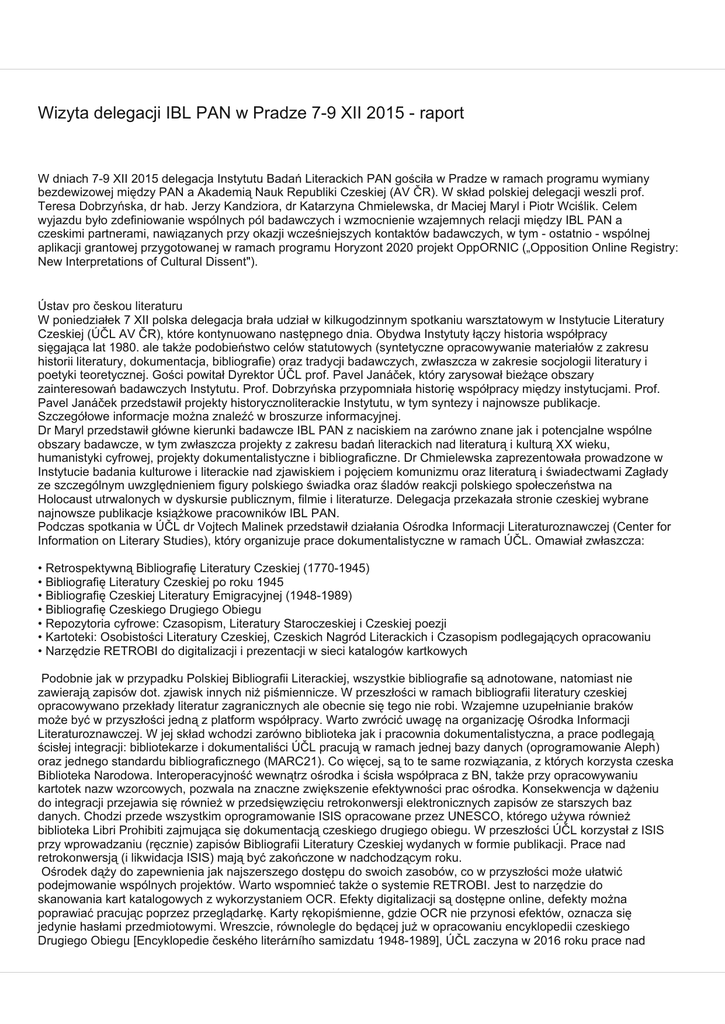 Wizyta delegacji IBL PAN w Pradze 7-9 XII 2015 - raport

W dniach 7-9 XII 2015 delegacja Instytutu Badań Literackich PAN gościła w Pradze w ramach programu wymiany bezdewizowej między PAN a Akademią Nauk Republiki Czeskiej (AV ČR). W skład polskiej delegacji weszli prof. Teresa Dobrzyńska, dr hab. Jerzy Kandziora, dr Katarzyna Chmielewska, dr Maciej Maryl i Piotr Wciślik. Celem wyjazdu było zdefiniowanie wspólnych pól badawczych i wzmocnienie wzajemnych relacji między IBL PAN a czeskimi partnerami, nawiązanych przy okazji wcześniejszych kontaktów badawczych, w tym - ostatnio - wspólnej aplikacji grantowej przygotowanej w ramach programu Horyzont 2020 projekt OppORNIC („Opposition Online Registry: New Interpretations of Cultural Dissent").

Ústav pro českou literaturu
W poniedziałek 7 XII polska delegacja brała udział w kilkugodzinnym spotkaniu warsztatowym w Instytucie Literatury Czeskiej (ÚČL AV ČR), które kontynuowano następnego dnia. Obydwa Instytuty łączy historia współpracy sięgająca lat 1980. ale także podobieństwo celów statutowych (syntetyczne opracowywanie materiałów z zakresu historii literatury, dokumentacja, bibliografie) oraz tradycji badawczych, zwłaszcza w zakresie socjologii literatury i poetyki teoretycznej. Gości powitał Dyrektor ÚČL prof. Pavel Janáček, który zarysował bieżące obszary zainteresowań badawczych Instytutu. Prof. Dobrzyńska przypomniała historię współpracy między instytucjami. Prof. Pavel Janáček przedstawił projekty historycznoliterackie Instytutu, w tym syntezy i najnowsze publikacje. Szczegółowe informacje można znaleźć w broszurze informacyjnej.
Dr Maryl przedstawił główne kierunki badawcze IBL PAN z naciskiem na zarówno znane jak i potencjalne wspólne obszary badawcze, w tym zwłaszcza projekty z zakresu badań literackich nad literaturą i kulturą XX wieku, humanistyki cyfrowej, projekty dokumentalistyczne i bibliograficzne. Dr Chmielewska zaprezentowała prowadzone w Instytucie badania kulturowe i literackie nad zjawiskiem i pojęciem komunizmu oraz literaturą i świadectwami Zagłady ze szczególnym uwzględnieniem figury polskiego świadka oraz śladów reakcji polskiego społeczeństwa na Holocaust utrwalonych w dyskursie publicznym, filmie i literaturze. Delegacja przekazała stronie czeskiej wybrane najnowsze publikacje książkowe pracowników IBL PAN.
Podczas spotkania w ÚČL dr Vojtech Malinek przedstawił działania Ośrodka Informacji Literaturoznawczej (Center for Information on Literary Studies), który organizuje prace dokumentalistyczne w ramach ÚČL. Omawiał zwłaszcza:

• Retrospektywną Bibliografię Literatury Czeskiej (1770-1945)
• Bibliografię Literatury Czeskiej po roku 1945
• Bibliografię Czeskiej Literatury Emigracyjnej (1948-1989)
• Bibliografię Czeskiego Drugiego Obiegu
• Repozytoria cyfrowe: Czasopism, Literatury Staroczeskiej i Czeskiej poezji
• Kartoteki: Osobistości Literatury Czeskiej, Czeskich Nagród Literackich i Czasopism podlegających opracowaniu
• Narzędzie RETROBI do digitalizacji i prezentacji w sieci katalogów kartkowych

Podobnie jak w przypadku Polskiej Bibliografii Literackiej, wszystkie bibliografie są adnotowane, natomiast nie zawierają zapisów dot. zjawisk innych niż piśmiennicze. W przeszłości w ramach bibliografii literatury czeskiej opracowywano przekłady literatur zagranicznych ale obecnie się tego nie robi. Wzajemne uzupełnianie braków może być w przyszłości jedną z platform współpracy. Warto zwrócić uwagę na organizację Ośrodka Informacji Literaturoznawczej. W jej skład wchodzi zarówno biblioteka jak i pracownia dokumentalistyczna, a prace podlegają ścisłej integracji: bibliotekarze i dokumentaliści ÚČL pracują w ramach jednej bazy danych (oprogramowanie Aleph) oraz jednego standardu bibliograficznego (MARC21). Co więcej, są to te same rozwiązania, z których korzysta czeska Biblioteka Narodowa. Interoperacyjność wewnątrz ośrodka i ścisła współpraca z BN, także przy opracowywaniu kartotek nazw wzorcowych, pozwala na znaczne zwiększenie efektywności prac ośrodka. Konsekwencja w dążeniu do integracji przejawia się również w przedsięwzięciu retrokonwersji elektronicznych zapisów ze starszych baz danych. Chodzi przede wszystkim oprogramowanie ISIS opracowane przez UNESCO, którego używa również biblioteka Libri Prohibiti zajmująca się dokumentacją czeskiego drugiego obiegu. W przeszłości ÚČL korzystał z ISIS przy wprowadzaniu (ręcznie) zapisów Bibliografii Literatury Czeskiej wydanych w formie publikacji. Prace nad retrokonwersją (i likwidacja ISIS) mają być zakończone w nadchodzącym roku.
Ośrodek dąży do zapewnienia jak najszerszego dostępu do swoich zasobów, co w przyszłości może ułatwić podejmowanie wspólnych projektów. Warto wspomnieć także o systemie RETROBI. Jest to narzędzie do skanowania kart katalogowych z wykorzystaniem OCR. Efekty digitalizacji są dostępne online, defekty można poprawiać pracując poprzez przeglądarkę. Karty rękopiśmienne, gdzie OCR nie przynosi efektów, oznacza się jedynie hasłami przedmiotowymi. Wreszcie, równolegle do będącej już w opracowaniu encyklopedii czeskiego Drugiego Obiegu [Encyklopedie českého literárního samizdatu 1948-1989], ÚČL zaczyna w 2016 roku prace nad